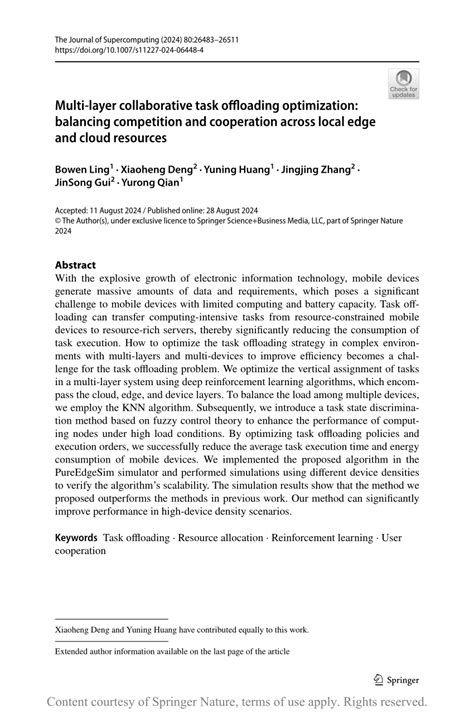 The Journal of Supercomputing (2024) 80:26483–26511
https://doi.org/10.1007/s11227-024-06448-4

Check for updates

Multi-layer collaborative task offloading optimization: balancing competition and cooperation across local edge and cloud resources

Bowen Ling$^1$ · Xiaoheng Deng$^2$ · Yuning Huang$^1$ · Jingjing Zhang$^2$ · JinSong Gui$^2$ · Yurong Qian$^1$

Accepted: 11 August 2024 / Published online: 28 August 2024
© The Author(s), under exclusive licence to Springer Science+Business Media, LLC, part of Springer Nature 2024

Abstract
With the explosive growth of electronic information technology, mobile devices generate massive amounts of data and requirements, which poses a significant challenge to mobile devices with limited computing and battery capacity. Task offloading can transfer computing-intensive tasks from resource-constrained mobile devices to resource-rich servers, thereby significantly reducing the consumption of task execution. How to optimize the task offloading strategy in complex environments with multi-layers and multi-devices to improve efficiency becomes a challenge for the task offloading problem. We optimize the vertical assignment of tasks in a multi-layer system using deep reinforcement learning algorithms, which encompass the cloud, edge, and device layers. To balance the load among multiple devices, we employ the KNN algorithm. Subsequently, we introduce a task state discrimination method based on fuzzy control theory to enhance the performance of computing nodes under high load conditions. By optimizing task offloading policies and execution orders, we successfully reduce the average task execution time and energy consumption of mobile devices. We implemented the proposed algorithm in the PureEdgeSim simulator and performed simulations using different device densities to verify the algorithm's scalability. The simulation results show that the method we proposed outperforms the methods in previous work. Our method can significantly improve performance in high-device density scenarios.

Keywords Task offloading · Resource allocation · Reinforcement learning · User cooperation

Xiaoheng Deng and Yuning Huang have contributed equally to this work.

Extended author information available on the last page of the article

Springer

Content courtesy of Springer Nature, terms of use apply. Rights reserved.